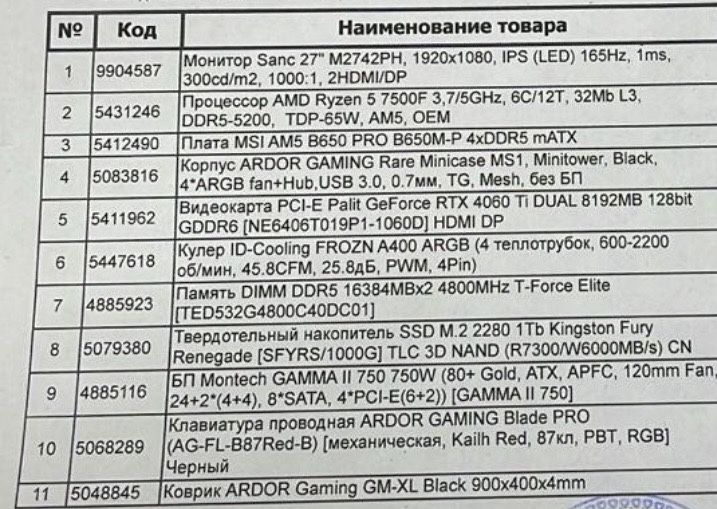 | № | Код | Наименование товара |
|---|---|---|
| 1 | 9904587 | Монитор Sanc 27" M2742PH, 1920x1080, IPS (LED) 165Hz, 1ms, 300cd/m2, 1000:1, 2HDMI/DP |
| 2 | 5431246 | Процессор AMD Ryzen 5 7500F 3,7/5GHz, 6C/12T, 32Mb L3, DDR5-5200, TDP-65W, AM5, OEM |
| 3 | 5412490 | Плата MSI AM5 B650 PRO B650M-P 4xDDR5 mATX |
| 4 | 5083816 | Корпус ARDOR GAMING Rare Minicase MS1, Minitower, Black, 4*ARGB fan+Hub,USB 3.0, 0.7мм, TG, Mesh, без БП |
| 5 | 5411962 | Видеокарта PCI-E Palit GeForce RTX 4060 Ti DUAL 8192MB 128bit GDDR6 [NE6406T019P1-1060D] HDMI DP |
| 6 | 5447618 | Кулер ID-Cooling FROZN A400 ARGB (4 теплотрубок, 600-2200 об/мин, 45.8CFM, 25.8дБ, PWM, 4Pin) |
| 7 | 4885923 | Память DIMM DDR5 16384MBx2 4800MHz T-Force Elite [TED532G4800C40DC01] |
| 8 | 5079380 | Твердотельный накопитель SSD M.2 2280 1Tb Kingston Fury Renegade [SFYRS/1000G] TLC 3D NAND (R7300/W6000MB/s) CN |
| 9 | 4885116 | БП Montech GAMMA II 750 750W (80+ Gold, ATX, APFC, 120mm Fan, 24+2*(4+4), 8*SATA, 4*PCI-E(6+2)) [GAMMA II 750] |
| 10 | 5068289 | Клавиатура проводная ARDOR GAMING Blade PRO (AG-FL-B87Red-B) [механическая, Kailh Red, 87кл, PBT, RGB] Черный |
| 11 | 5048845 | Коврик ARDOR Gaming GM-XL Black 900x400x4mm |